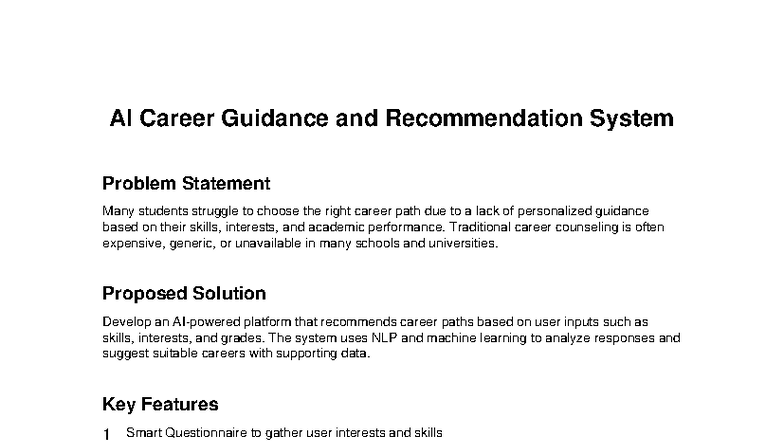 AI Career Guidance and Recommendation System

Problem Statement

Many students struggle to choose the right career path due to a lack of personalized guidance based on their skills, interests, and academic performance. Traditional career counseling is often expensive, generic, or unavailable in many schools and universities.

Proposed Solution

Develop an AI-powered platform that recommends career paths based on user inputs such as skills, interests, and grades. The system uses NLP and machine learning to analyze responses and suggest suitable careers with supporting data.

Key Features

1 Smart Questionnaire to gather user interests and skills